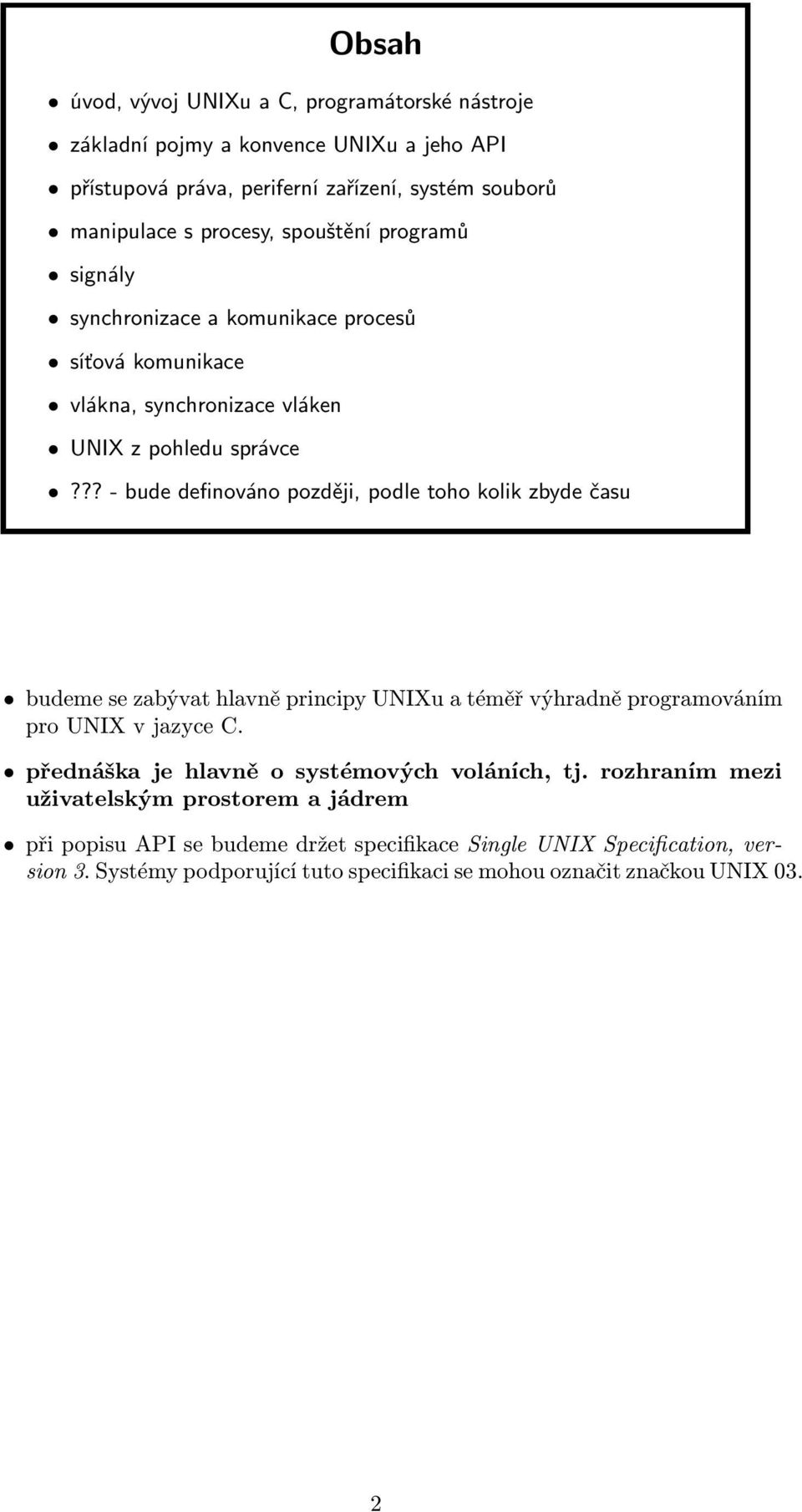 Obsah

• úvod, vývoj UNIXu a C, programátorské nástroje
• základní pojmy a konvence UNIXu a jeho API
• přístupová práva, periferní zařízení, systém souborů
• manipulace s procesy, spouštění programů
• signály
• synchronizace a komunikace procesů
• síťová komunikace
• vlákna, synchronizace vláken
• UNIX z pohledu správce
• ??? - bude definováno později, podle toho kolik zbyde času

• budeme se zabývat hlavně principy UNIXu a téměř výhradně programováním pro UNIX v jazyce C.
• přednáška je hlavně o systémových voláních, tj. rozhraním mezi uživatelským prostorem a jádrem
• při popisu API se budeme držet specifikace Single UNIX Specification, version 3. Systémy podporující tuto specifikaci se mohou označit značkou UNIX 03.

2